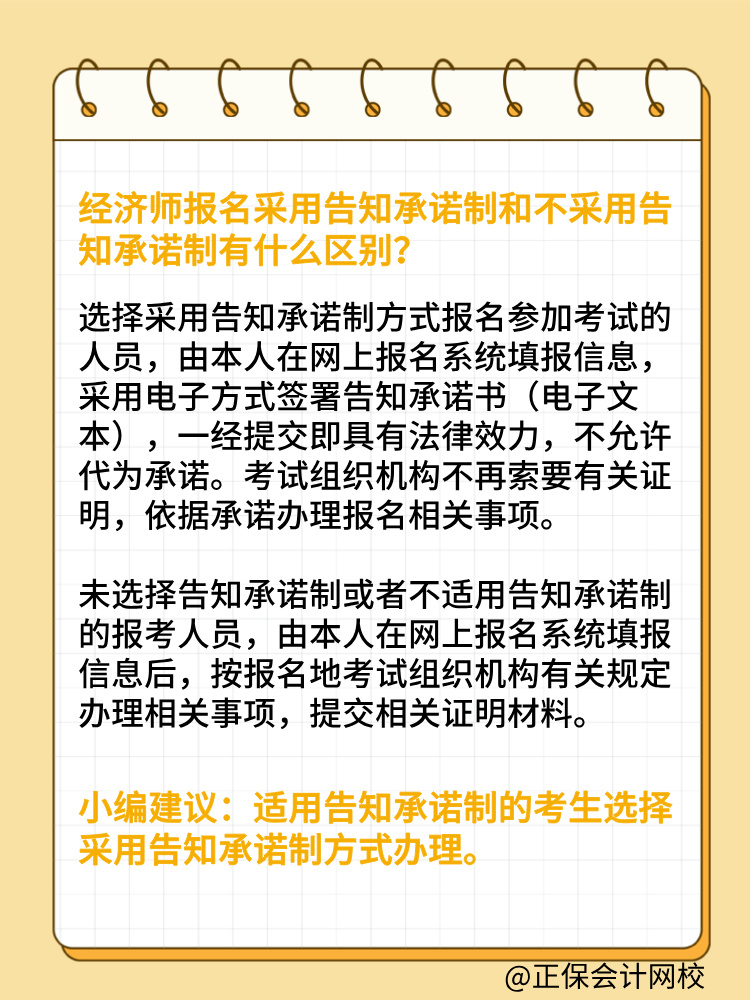 经济师报名采用告知承诺制和不采用告知承诺制有什么区别？

选择采用告知承诺制方式报名参加考试的人员，由本人在网上报名系统填报信息，采用电子方式签署告知承诺书（电子文本），一经提交即具有法律效力，不允许代为承诺。考试组织机构不再索要有关证明，依据承诺办理报名相关事项。

未选择告知承诺制或者不适用告知承诺制的报考人员，由本人在网上报名系统填报信息后，按报名地考试组织机构有关规定办理相关事项，提交相关证明材料。

小编建议：适用告知承诺制的考生选择采用告知承诺制方式办理。

@正保会计网校